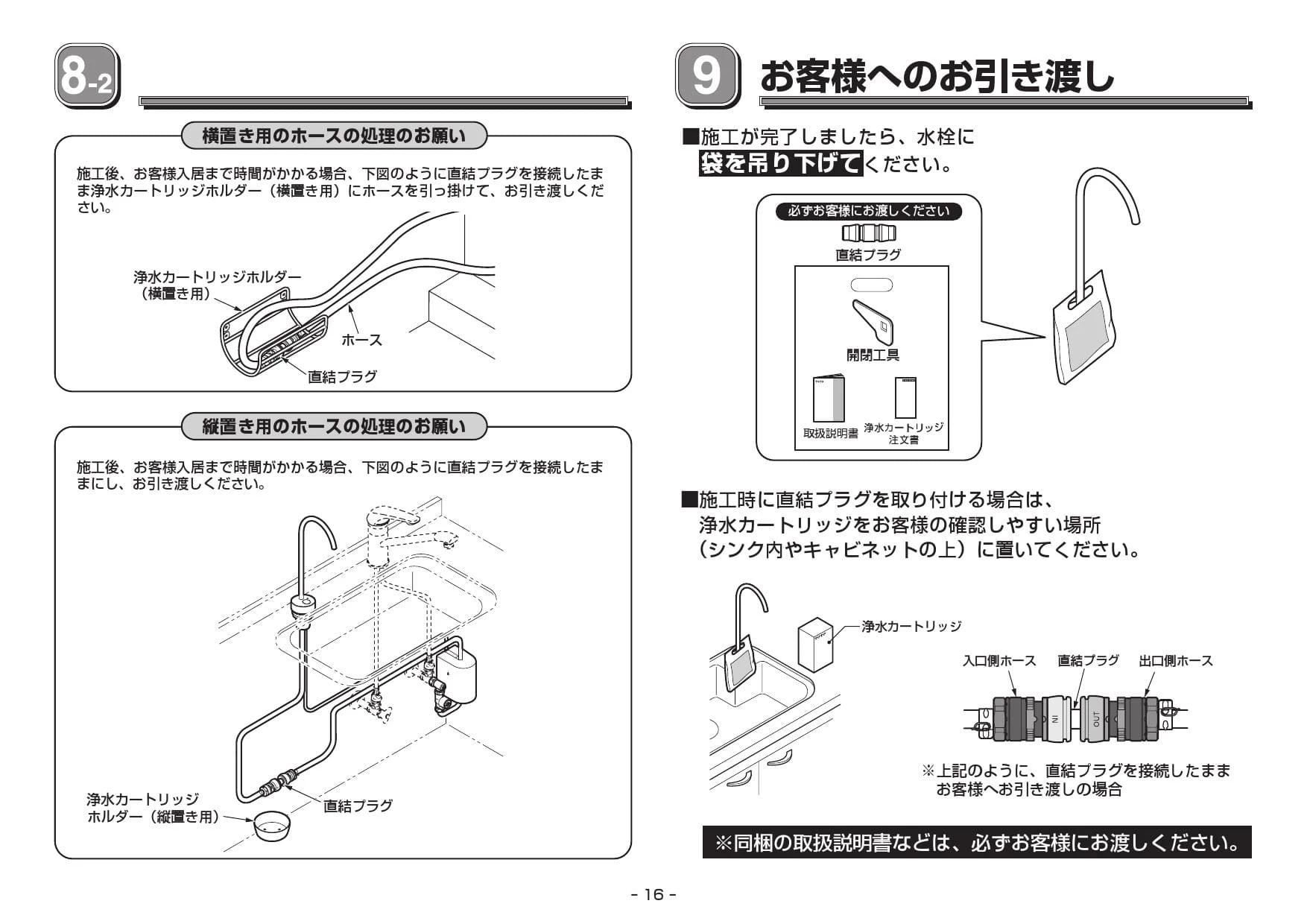 8-2

横置き用のホースの処理のお願い

施工後、お客様入居まで時間がかかる場合、下図のように直結プラグを接続したまま浄水カートリッジホルダー（横置き用）にホースを引っ掛けて、お引き渡しください。

浄水カートリッジホルダー（横置き用）

ホース

直結プラグ

縦置き用のホースの処理のお願い

施工後、お客様入居まで時間がかかる場合、下図のように直結プラグを接続したままにし、お引き渡しください。

浄水カートリッジホルダー（縦置き用）

直結プラグ

9 お客様へのお引き渡し

■施工が完了しましたら、水栓に袋を吊り下げてください。

必ずお客様にお渡しください

直結プラグ

開閉工具

取扱説明書

浄水カートリッジ注文書

■施工時に直結プラグを取り付ける場合は、浄水カートリッジをお客様の確認しやすい場所（シンク内やキャビネットの上）に置いてください。

浄水カートリッジ

入口側ホース 直結プラグ 出口側ホース

IN

OUT

※上記のように、直結プラグを接続したままお客様へお引き渡しの場合

※同梱の取扱説明書などは、必ずお客様にお渡しください。

- 16 -